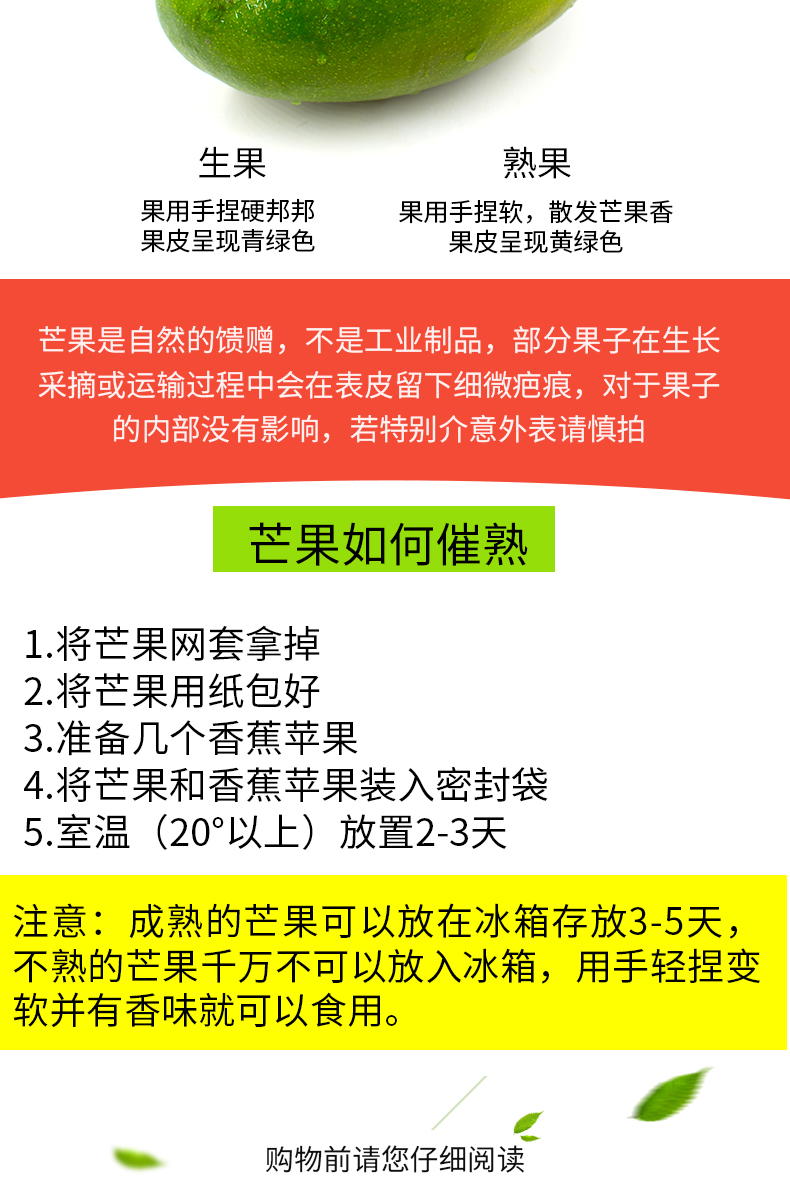 生果
果用手捏硬邦邦
果皮呈现青绿色

熟果
果用手捏软，散发芒果香
果皮呈现黄绿色

芒果是自然的馈赠，不是工业制品，部分果子在生长采摘或运输过程中会在表皮留下细微疤痕，对于果子的内部没有影响，若特别介意外表请慎拍

芒果如何催熟

1.将芒果网套拿掉
2.将芒果用纸包好
3.准备几个香蕉苹果
4.将芒果和香蕉苹果装入密封袋
5.室温（20°以上）放置2-3天

注意：成熟的芒果可以放在冰箱存放3-5天，不熟的芒果千万不可以放入冰箱，用手轻捏变软并有香味就可以食用。

购物前请您仔细阅读